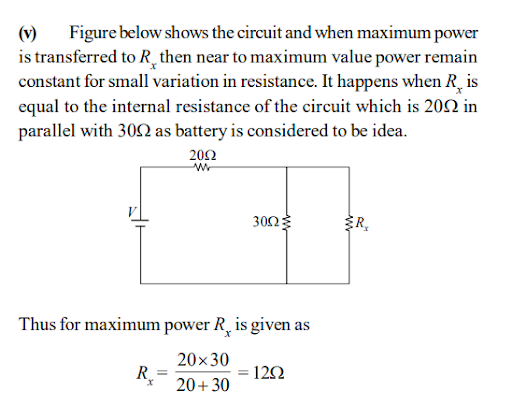 (v) Figure below shows the circuit and when maximum power is transferred to $R_x$ then near to maximum value power remain constant for small variation in resistance. It happens when $R_x$ is equal to the internal resistance of the circuit which is $20\Omega$ in parallel with $30\Omega$ as battery is considered to be idea.

$20\Omega$

$V$

$30\Omega$

$R_x$

Thus for maximum power $R_x$ is given as

$R_x = \frac{20 \times 30}{20 + 30} = 12\Omega$